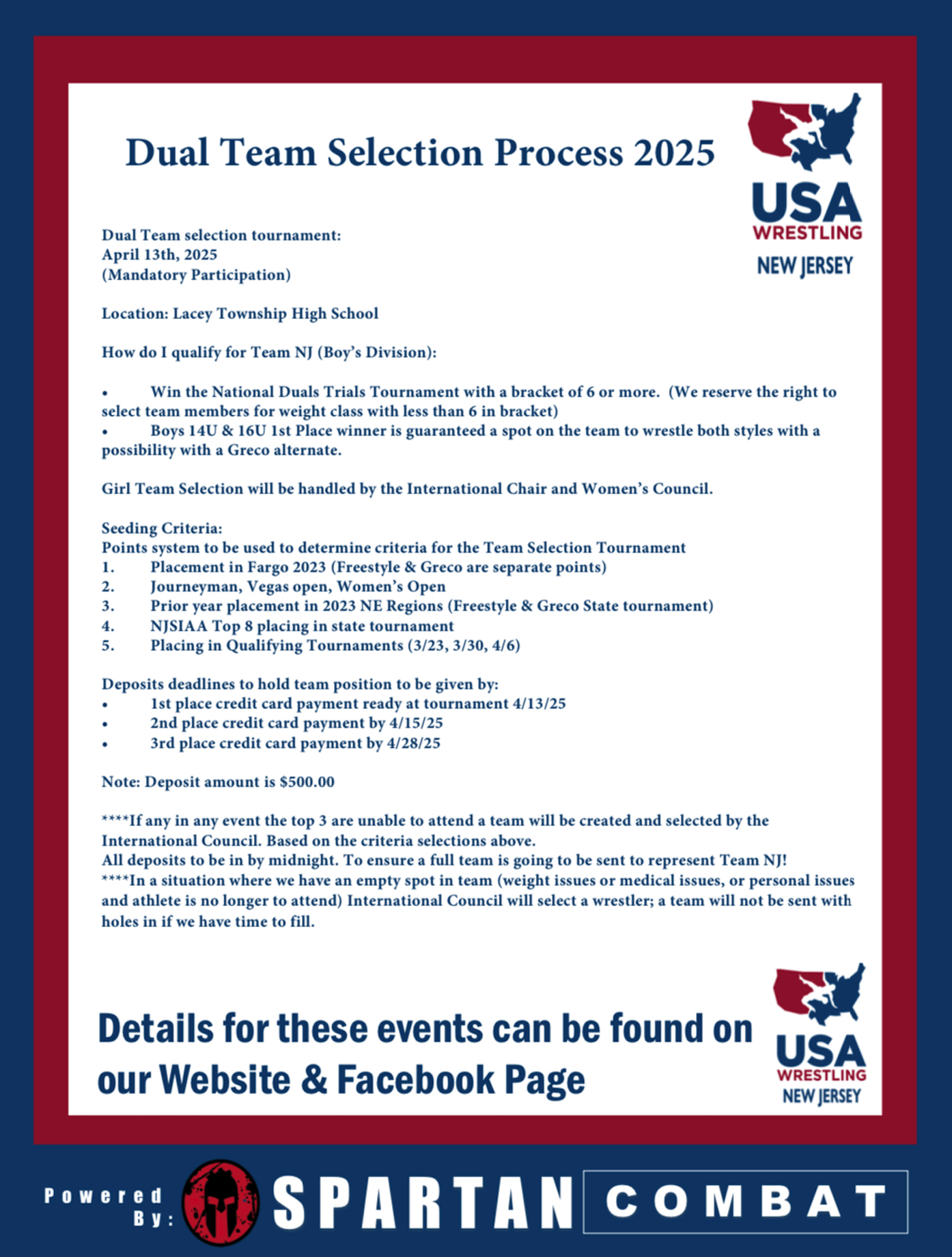 Dual Team Selection Process 2025

USA WRESTLING NEW JERSEY

Dual Team selection tournament:
April 13th, 2025
(Mandatory Participation)

Location: Lacey Township High School

How do I qualify for Team NJ (Boy's Division):

• Win the National Duals Trials Tournament with a bracket of 6 or more. (We reserve the right to select team members for weight class with less than 6 in bracket)
• Boys 14U & 16U 1st Place winner is guaranteed a spot on the team to wrestle both styles with a possibility with a Greco alternate.

Girl Team Selection will be handled by the International Chair and Women's Council.

Seeding Criteria:
Points system to be used to determine criteria for the Team Selection Tournament
1. Placement in Fargo 2023 (Freestyle & Greco are separate points)
2. Journeyman, Vegas open, Women's Open
3. Prior year placement in 2023 NE Regions (Freestyle & Greco State tournament)
4. NJSIAA Top 8 placing in state tournament
5. Placing in Qualifying Tournaments (3/23, 3/30, 4/6)

Deposits deadlines to hold team position to be given by:
• 1st place credit card payment ready at tournament 4/13/25
• 2nd place credit card payment by 4/15/25
• 3rd place credit card payment by 4/28/25

Note: Deposit amount is $500.00

****If any in any event the top 3 are unable to attend a team will be created and selected by the International Council. Based on the criteria selections above.
All deposits to be in by midnight. To ensure a full team is going to be sent to represent Team NJ!
****In a situation where we have an empty spot in team (weight issues or medical issues, or personal issues and athlete is no longer to attend) International Council will select a wrestler; a team will not be sent with holes in if we have time to fill.

Details for these events can be found on our Website & Facebook Page

USA WRESTLING NEW JERSEY

Powered By: SPARTAN COMBAT